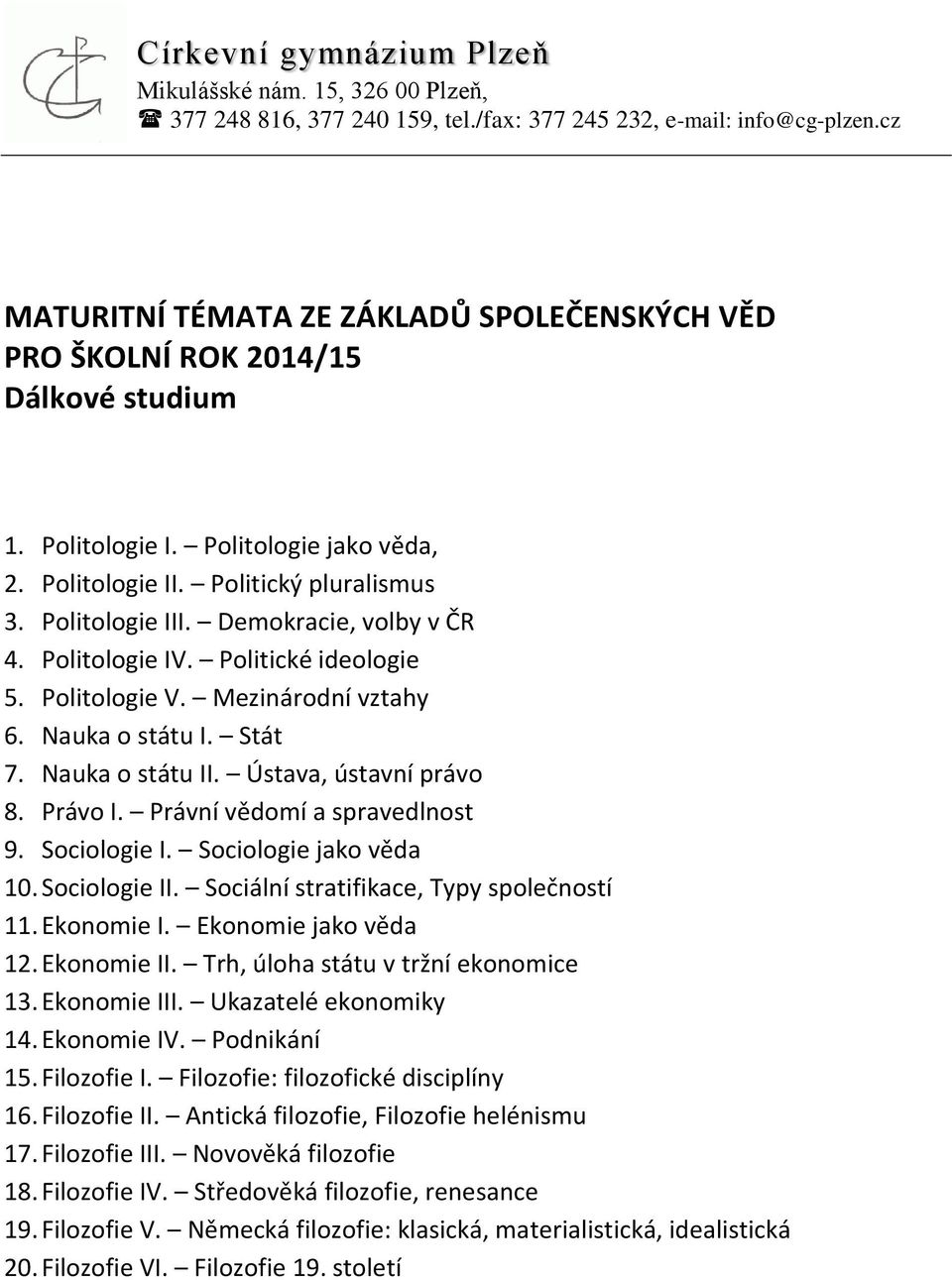 Církevní gymnázium Plzeň
Mikulášské nám. 15, 326 00 Plzeň,
☎ 377 248 816, 377 240 159, tel./fax: 377 245 232, e-mail: info@cg-plzen.cz

MATURITNÍ TÉMATA ZE ZÁKLADŮ SPOLEČENSKÝCH VĚD
PRO ŠKOLNÍ ROK 2014/15
Dálkové studium

1. Politologie I. – Politologie jako věda,
2. Politologie II. – Politický pluralismus
3. Politologie III. – Demokracie, volby v ČR
4. Politologie IV. – Politické ideologie
5. Politologie V. – Mezinárodní vztahy
6. Nauka o státu I. – Stát
7. Nauka o státu II. – Ústava, ústavní právo
8. Právo I. – Právní vědomí a spravedlnost
9. Sociologie I. – Sociologie jako věda
10. Sociologie II. – Sociální stratifikace, Typy společností
11. Ekonomie I. – Ekonomie jako věda
12. Ekonomie II. – Trh, úloha státu v tržní ekonomice
13. Ekonomie III. – Ukazatelé ekonomiky
14. Ekonomie IV. – Podnikání
15. Filozofie I. – Filozofie: filozofické disciplíny
16. Filozofie II. – Antická filozofie, Filozofie helénismu
17. Filozofie III. – Novověká filozofie
18. Filozofie IV. – Středověká filozofie, renesance
19. Filozofie V. – Německá filozofie: klasická, materialistická, idealistická
20. Filozofie VI. – Filozofie 19. století